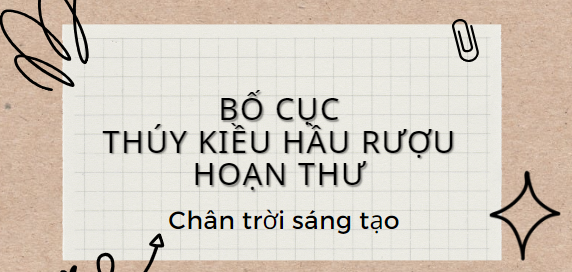 BỐ CỤC
THÚY KIỀU HẦU RƯỢU HOẠN THƯ

Chân trời sáng tạo